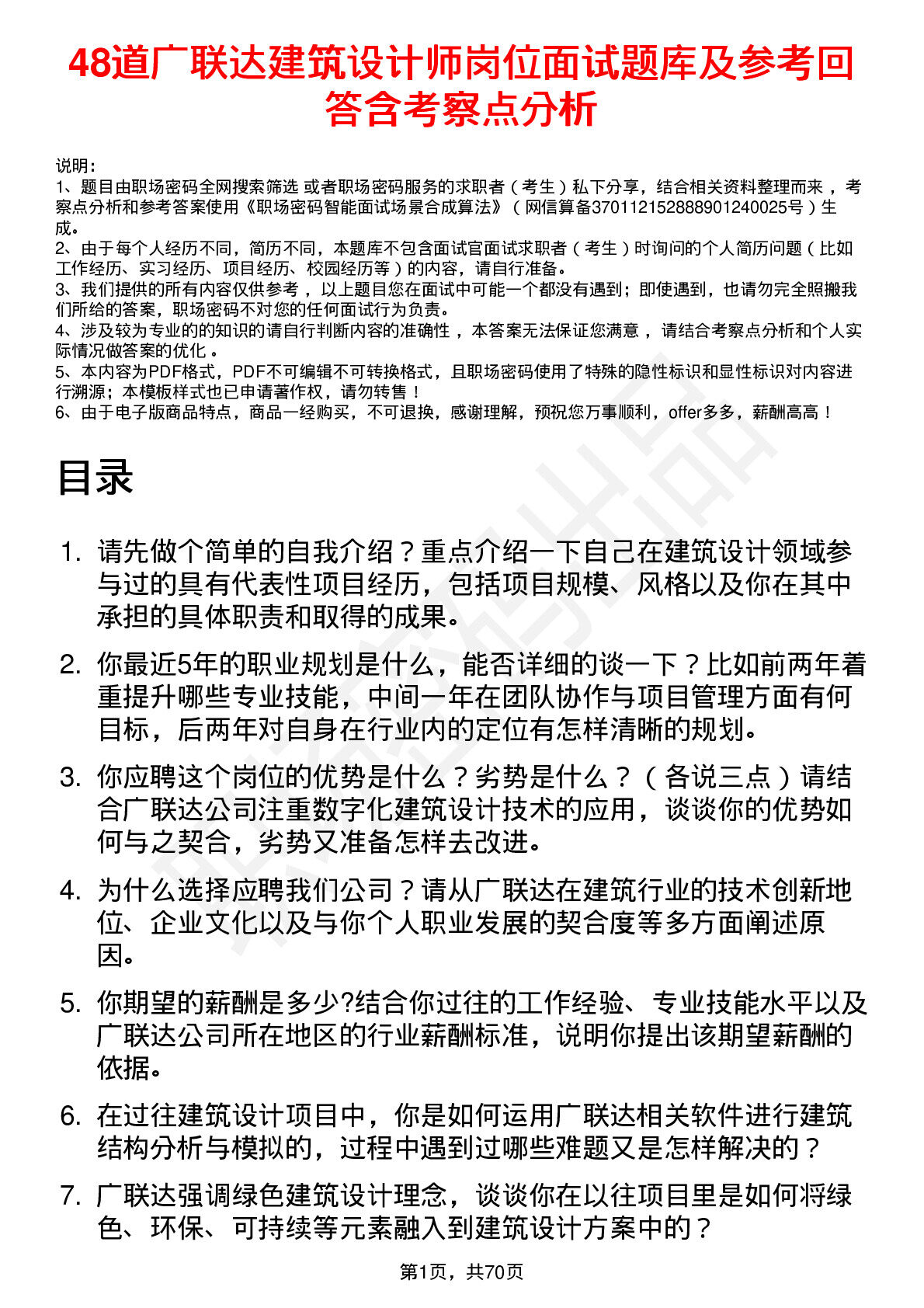 48道广联达建筑设计师岗位面试题库及参考回答含考察点分析

说明：
1、题目由职场密码全网搜索筛选 或者职场密码服务的求职者（考生）私下分享，结合相关资料整理而来，考察点分析和参考答案使用《职场密码智能面试场景合成算法》（网信算备370112152888901240025号）生成。
2、由于每个人经历不同，简历不同，本题库不包含面试官面试求职者（考生）时询问的个人简历问题（比如工作经历、实习经历、项目经历、校园经历等）的内容，请自行准备。
3、我们提供的所有内容仅供参考，以上题目您在面试中可能一个都没有遇到；即使遇到，也请勿完全照搬我们所给的答案，职场密码不对您的任何面试行为负责。
4、涉及较为专业的的知识的请自行判断内容的准确性，本答案无法保证您满意，请结合考察点分析和个人实际情况做答案的优化。
5、本内容为PDF格式，PDF不可编辑不可转换格式，且职场密码使用了特殊的隐性标识和显性标识对内容进行溯源；本模板样式也已申请著作权，请勿转售！
6、由于电子版商品特点，商品一经购买，不可退换，感谢理解，预祝您万事顺利，offer多多，薪酬高高！

目录

1. 请先做个简单的自我介绍？重点介绍一下自己在建筑设计领域参与过的具有代表性项目经历，包括项目规模、风格以及你在其中承担的具体职责和取得的成果。

2. 你最近5年的职业规划是什么，能否详细的谈一下？比如前两年着重提升哪些专业技能，中间一年在团队协作与项目管理方面有何目标，后两年对自身在行业内的定位有怎样清晰的规划。

3. 你应聘这个岗位的优势是什么？劣势是什么？（各说三点）请结合广联达公司注重数字化建筑设计技术的应用，谈谈你的优势如何与之契合，劣势又准备怎样去改进。

4. 为什么选择应聘我们公司？请从广联达在建筑行业的技术创新地位、企业文化以及与你个人职业发展的契合度等多方面阐述原因。

5. 你期望的薪酬是多少?结合你过往的工作经验、专业技能水平以及广联达公司所在地区的行业薪酬标准，说明你提出该期望薪酬的依据。

6. 在过往建筑设计项目中，你是如何运用广联达相关软件进行建筑结构分析与模拟的，过程中遇到过哪些难题又是怎样解决的？

7. 广联达强调绿色建筑设计理念，谈谈你在以往项目里是如何将绿色、环保、可持续等元素融入到建筑设计方案中的？

第1页，共70页